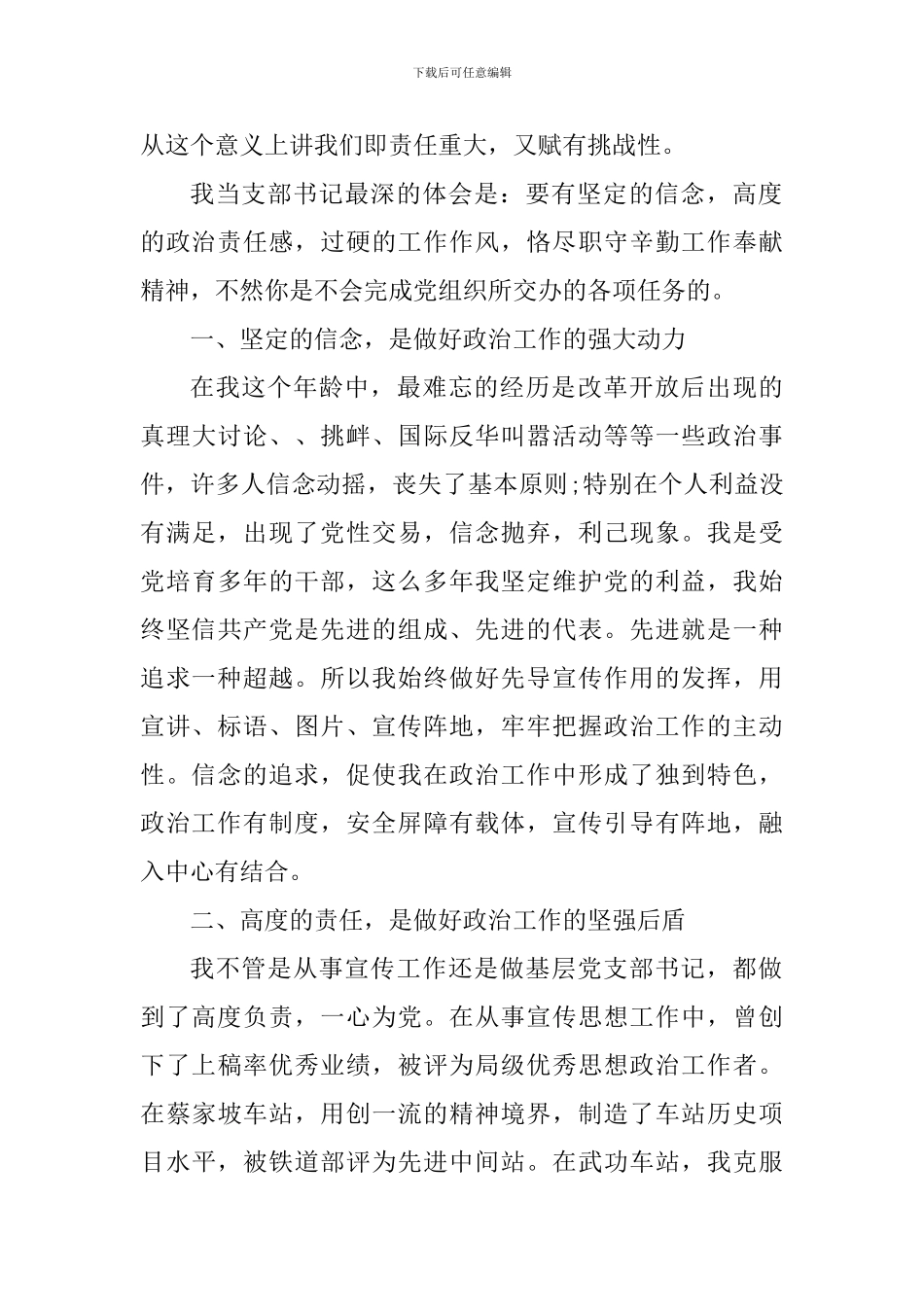 下载后可任意编辑

从这个意义上讲我们即责任重大，又赋有挑战性。

我当支部书记最深的体会是：要有坚定的信念，高度的政治责任感，过硬的工作作风，恪尽职守辛勤工作奉献精神，不然你是不会完成党组织所交办的各项任务的。

一、坚定的信念，是做好政治工作的强大动力

在我这个年龄中，最难忘的经历是改革开放后出现的真理大讨论、、挑衅、国际反华叫嚣活动等等一些政治事件，许多人信念动摇，丧失了基本原则;特别在个人利益没有满足，出现了党性交易，信念抛弃，利己现象。我是受党培育多年的干部，这么多年我坚定维护党的利益，我始终坚信共产党是先进的组成、先进的代表。先进就是一种追求一种超越。所以我始终做好先导宣传作用的发挥，用宣讲、标语、图片、宣传阵地，牢牢把握政治工作的主动性。信念的追求，促使我在政治工作中形成了独到特色，政治工作有制度，安全屏障有载体，宣传引导有阵地，融入中心有结合。

二、高度的责任，是做好政治工作的坚强后盾

我不管是从事宣传工作还是做基层党支部书记，都做到了高度负责，一心为党。在从事宣传思想工作中，曾创下了上稿率优秀业绩，被评为局级优秀思想政治工作者。在蔡家坡车站，用创一流的精神境界，制造了车站历史项目水平，被铁道部评为先进中间站。在武功车站，我克服